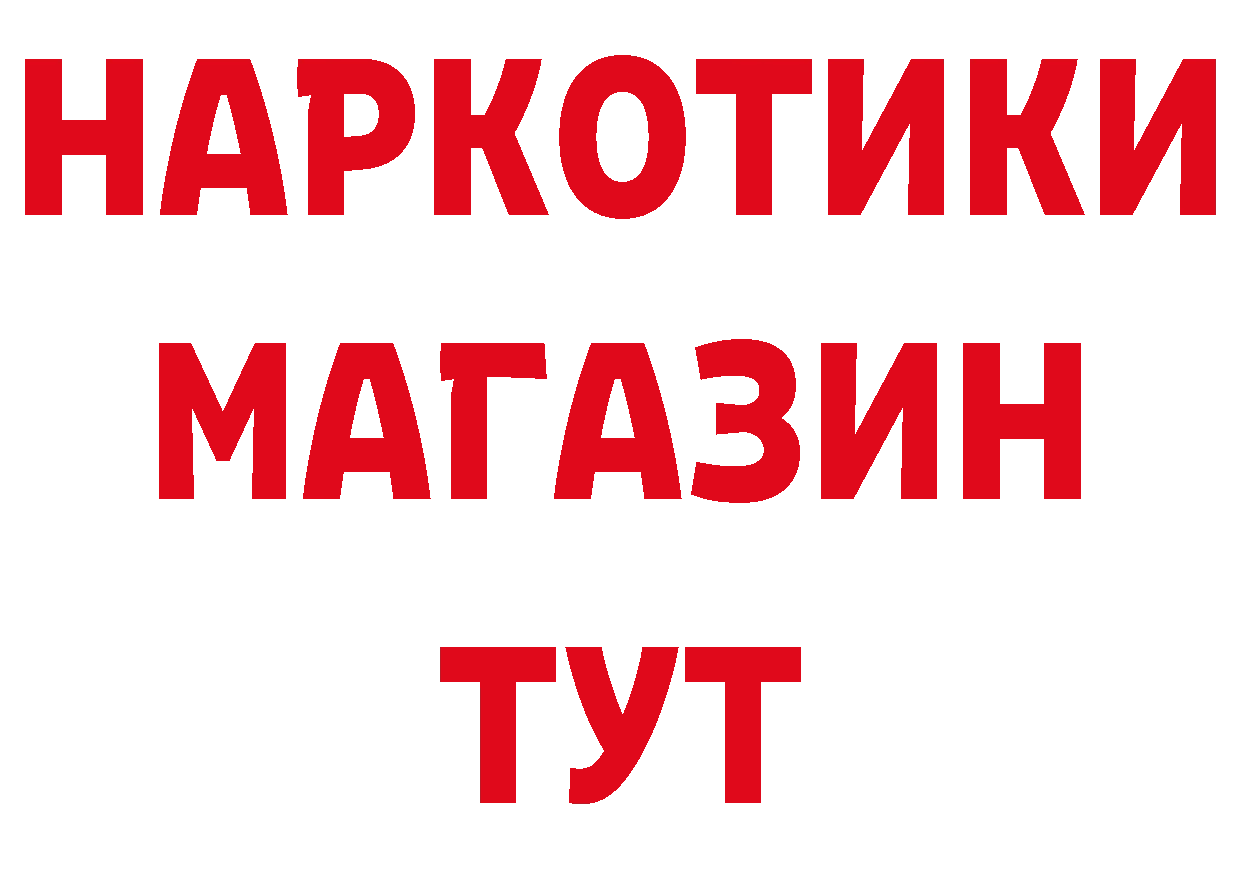 НАРКОТИКИ МАГАЗИН ТУТ